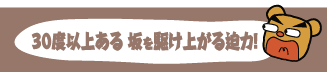 30度以上ある 坂を駆け上がる迫力!